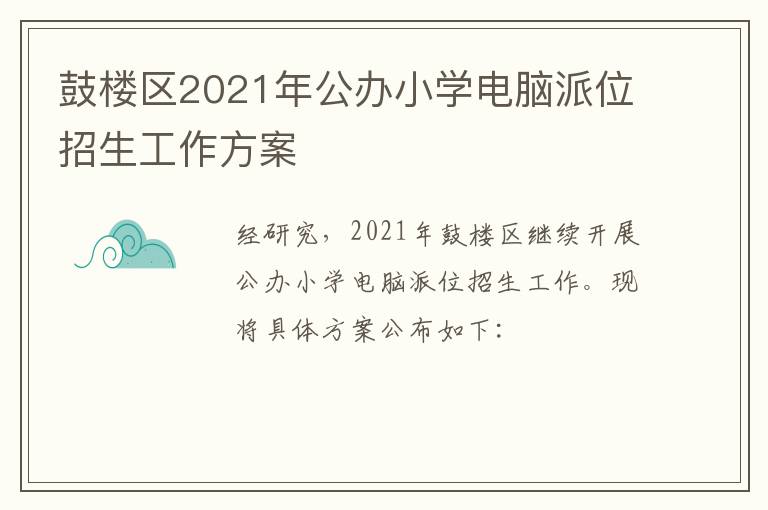 鼓楼区2021年公办小学电脑派位招生工作方案

经研究，2021年鼓楼区继续开展公办小学电脑派位招生工作。现将具体方案公布如下：